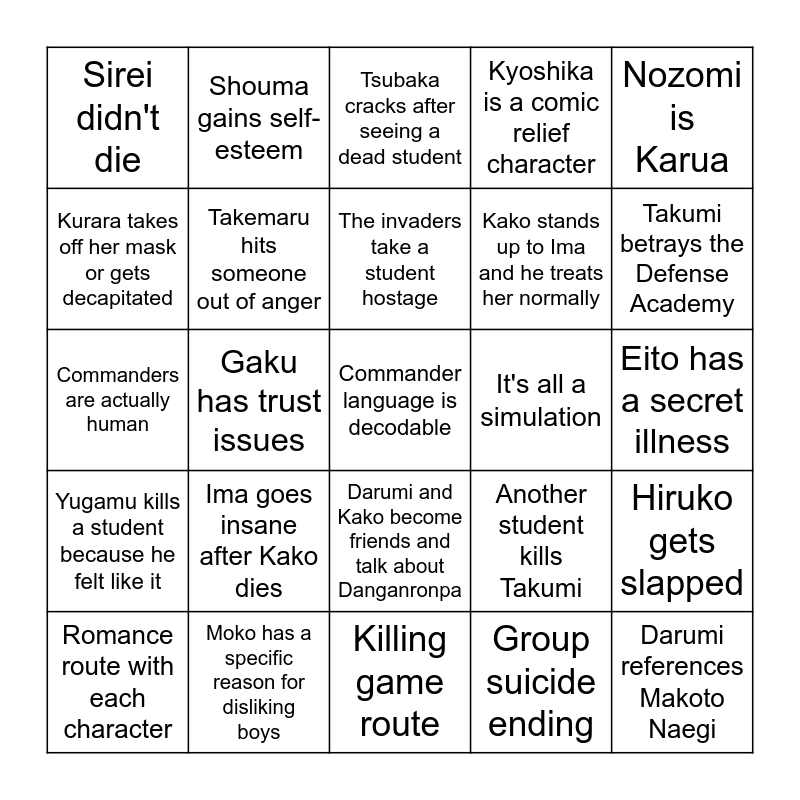 | Sirei didn't die | Shouma gains self-esteem | Tsubaka cracks after seeing a dead student | Kyoshika is a comic relief character | Nozomi is Karua |
|---|---|---|---|---|
| Kurara takes off her mask or gets decapitated | Takemaru hits someone out of anger | The invaders take a student hostage | Kako stands up to Ima and he treats her normally | Takumi betrays the Defense Academy |
| Commanders are actually human | Gaku has trust issues | Commander language is decodable | It's all a simulation | Eito has a secret illness |
| Yugamu kills a student because he felt like it | Ima goes insane after Kako dies | Darumi and Kako become friends and talk about Danganronpa | Another student kills Takumi | Hiruko gets slapped |
| Romance route with each character | Moko has a specific reason for disliking boys | Killing game route | Group suicide ending | Darumi references Makoto Naegi |